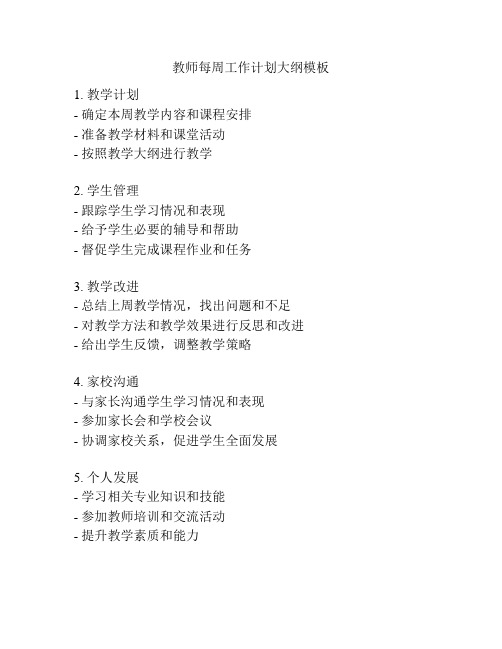 教师每周工作计划大纲模板

1. 教学计划
- 确定本周教学内容和课程安排
- 准备教学材料和课堂活动
- 按照教学大纲进行教学

2. 学生管理
- 跟踪学生学习情况和表现
- 给予学生必要的辅导和帮助
- 督促学生完成课程作业和任务

3. 教学改进
- 总结上周教学情况，找出问题和不足
- 对教学方法和教学效果进行反思和改进
- 给出学生反馈，调整教学策略

4. 家校沟通
- 与家长沟通学生学习情况和表现
- 参加家长会和学校会议
- 协调家校关系，促进学生全面发展

5. 个人发展
- 学习相关专业知识和技能
- 参加教师培训和交流活动
- 提升教学素质和能力